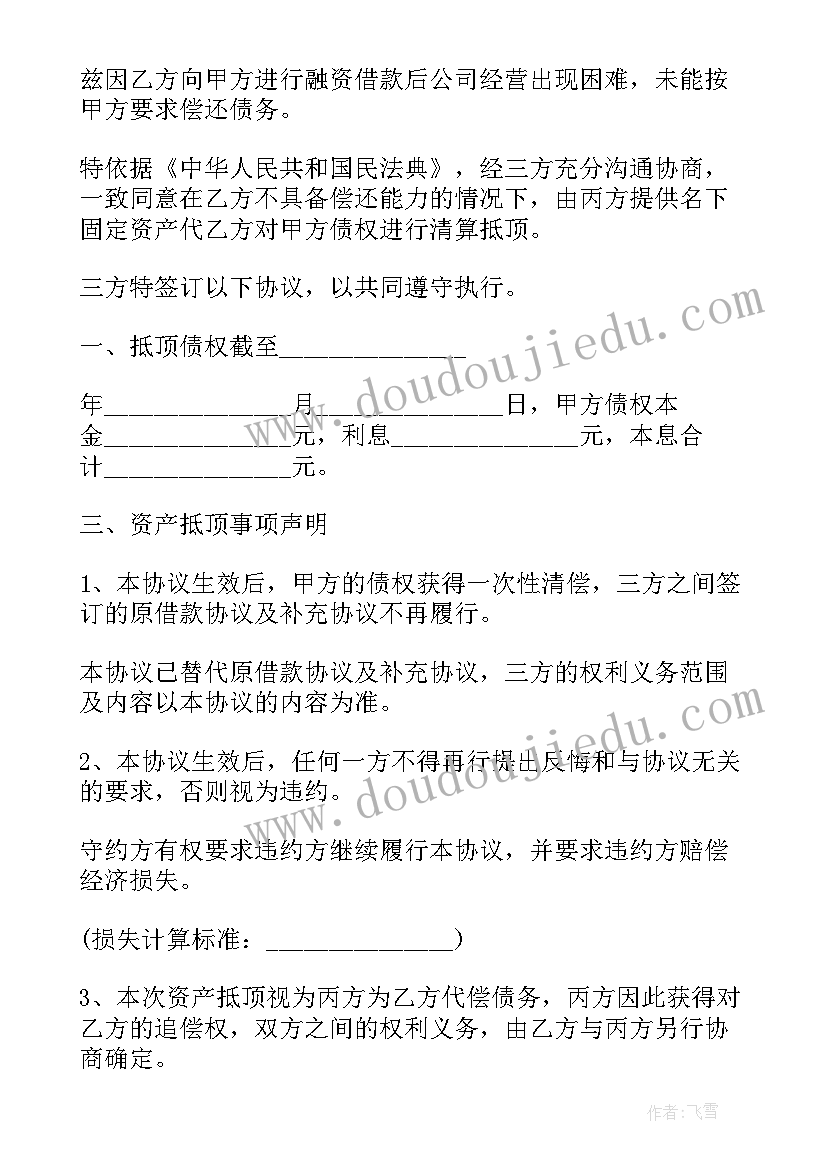 兹因乙方向甲方进行融资借款后公司经营出现困难，未能按甲方要求偿还债务。

特依据《中华人民共和国民法典》，经三方充分沟通协商，一致同意在乙方不具备偿还能力的情况下，由丙方提供名下固定资产代乙方对甲方债权进行清算抵顶。

三方特签订以下协议，以共同遵守执行。

一、抵顶债权截至______________

年______________月______________日，甲方债权本金______________元，利息______________元，本息合计______________元。

三、资产抵顶事项声明

1、本协议生效后，甲方的债权获得一次性清偿，三方之间签订的原借款协议及补充协议不再履行。

本协议已替代原借款协议及补充协议，三方的权利义务范围及内容以本协议的内容为准。

2、本协议生效后，任何一方不得再行提出反悔和与协议无关的要求，否则视为违约。

守约方有权要求违约方继续履行本协议，并要求违约方赔偿经济损失。

(损失计算标准：______________)

3、本次资产抵顶视为丙方为乙方代偿债务，丙方因此获得对乙方的追偿权，双方之间的权利义务，由乙方与丙方另行协商确定。

www.doudoujiedu.com

www.doudoujiedu.com

作者：飞雪